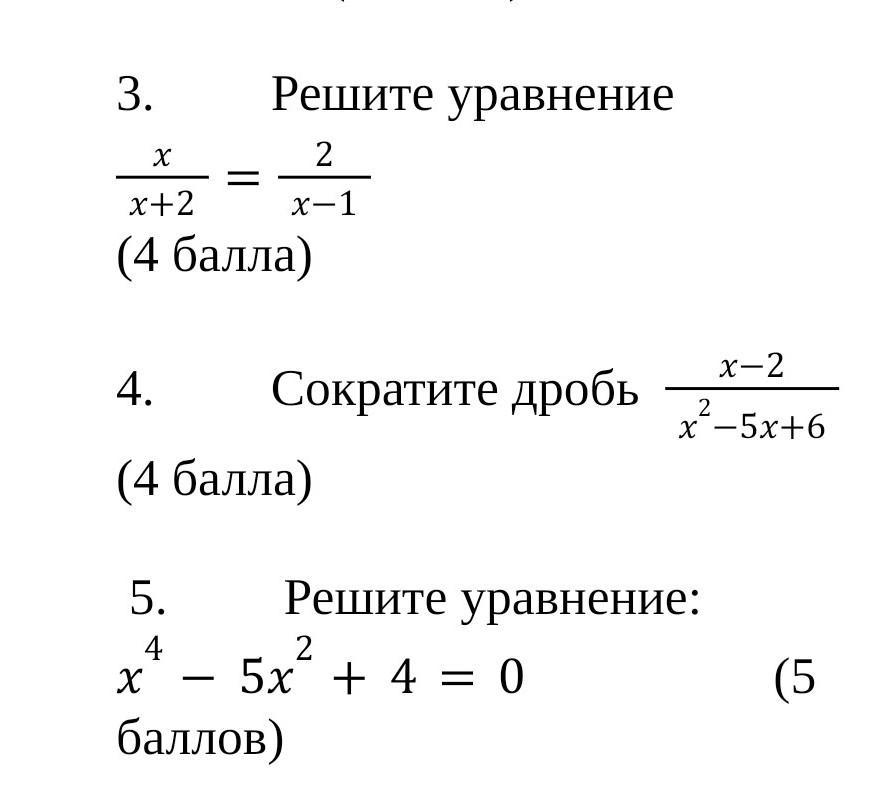 3. Решите уравнение
$\frac{x}{x+2} = \frac{2}{x-1}$
(4 балла)

4. Сократите дробь $\frac{x-2}{x^2-5x+6}$
(4 балла)

5. Решите уравнение:
$x^4 - 5x^2 + 4 = 0$ (5 баллов)